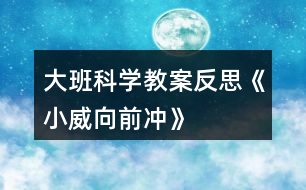 大班科学教案反思《小威向前冲》